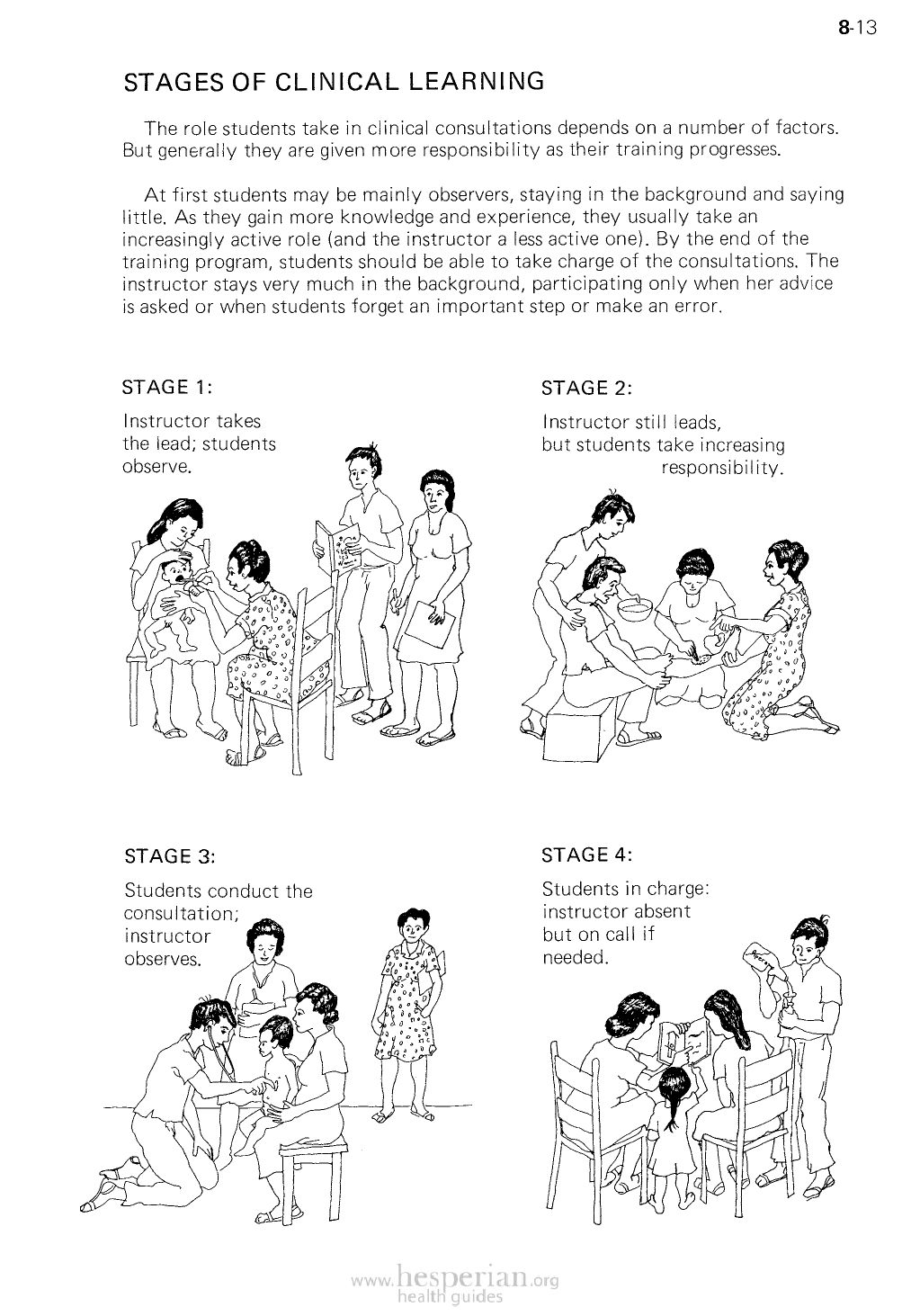 8-13

STAGES OF CLINICAL LEARNING

The role students take in clinical consultations depends on a number of factors. But generally they are given more responsibility as their training progresses.

At first students may be mainly observers, staying in the background and saying little. As they gain more knowledge and experience, they usually take an increasingly active role (and the instructor a less active one). By the end of the training program, students should be able to take charge of the consultations. The instructor stays very much in the background, participating only when her advice is asked or when students forget an important step or make an error.

STAGE 1:

Instructor takes the lead; students observe.

STAGE 2:

Instructor still leads, but students take increasing responsibility.

STAGE 3:

Students conduct the consultation; instructor observes.

STAGE 4:

Students in charge: instructor absent but on call if needed.

www.hesperian.org
health guides